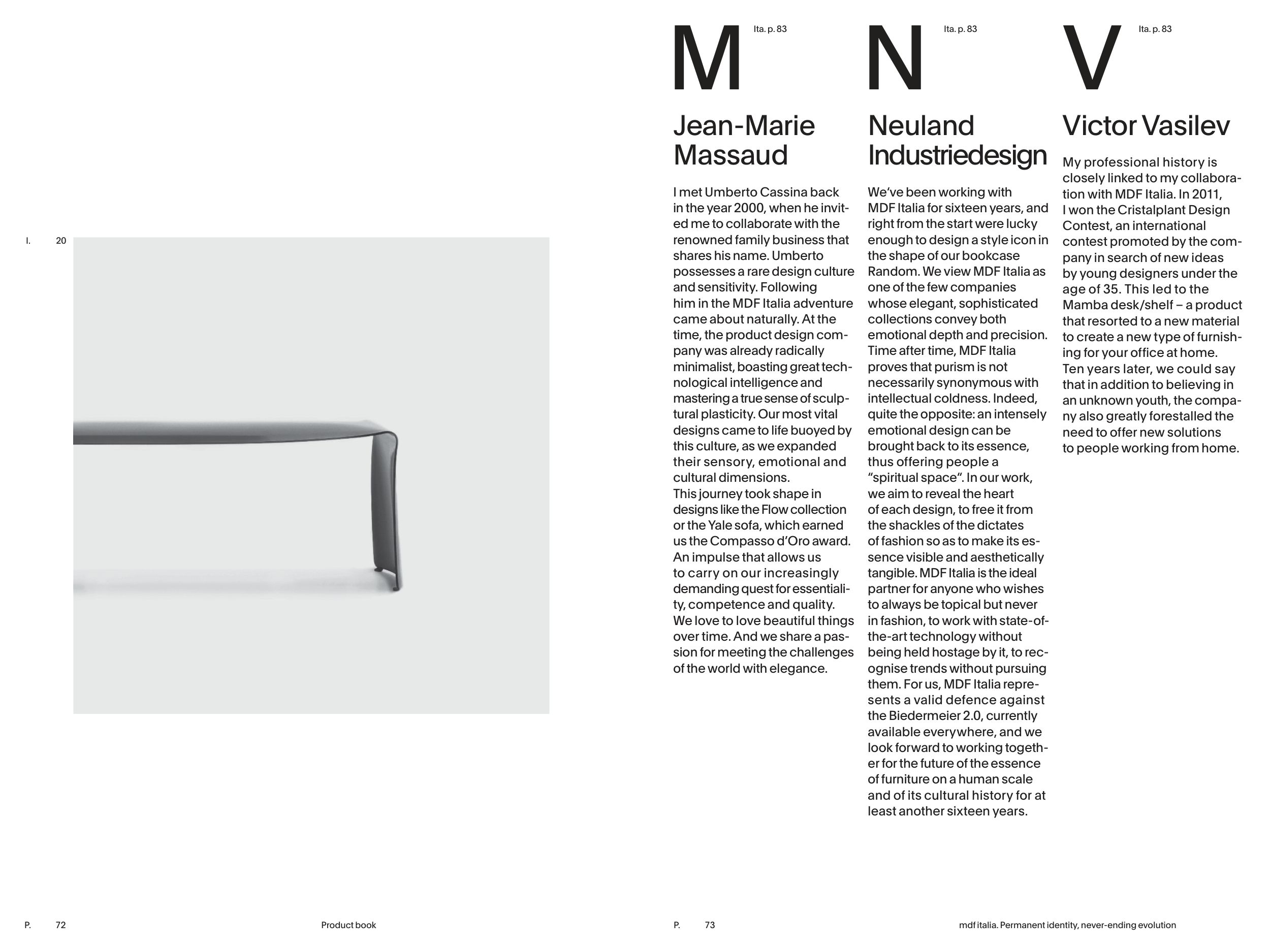 I. 20

M

Ita. p. 83

Jean-Marie Massaud

I met Umberto Cassina back in the year 2000, when he invited me to collaborate with the renowned family business that shares his name. Umberto possesses a rare design culture and sensitivity. Following him in the MDF Italia adventure came about naturally. At the time, the product design company was already radically minimalist, boasting great technological intelligence and mastering a true sense of sculptural plasticity. Our most vital designs came to life buoyed by this culture, as we expanded their sensory, emotional and cultural dimensions.
This journey took shape in designs like the Flow collection or the Yale sofa, which earned us the Compasso d'Oro award. An impulse that allows us to carry on our increasingly demanding quest for essentiality, competence and quality. We love to love beautiful things over time. And we share a passion for meeting the challenges of the world with elegance.

N

Ita. p. 83

Neuland Industriedesign

We've been working with MDF Italia for sixteen years, and right from the start were lucky enough to design a style icon in the shape of our bookcase Random. We view MDF Italia as one of the few companies whose elegant, sophisticated collections convey both emotional depth and precision. Time after time, MDF Italia proves that purism is not necessarily synonymous with intellectual coldness. Indeed, quite the opposite: an intensely emotional design can be brought back to its essence, thus offering people a "spiritual space". In our work, we aim to reveal the heart of each design, to free it from the shackles of the dictates of fashion so as to make its essence visible and aesthetically tangible. MDF Italia is the ideal partner for anyone who wishes to always be topical but never in fashion, to work with state-of-the-art technology without being held hostage by it, to recognise trends without pursuing them. For us, MDF Italia represents a valid defence against the Biedermeier 2.0, currently available everywhere, and we look forward to working together for the future of the essence of furniture on a human scale and of its cultural history for at least another sixteen years.

V

Ita. p. 83

Victor Vasilev

My professional history is closely linked to my collaboration with MDF Italia. In 2011, I won the Cristalplant Design Contest, an international contest promoted by the company in search of new ideas by young designers under the age of 35. This led to the Mamba desk/shelf – a product that resorted to a new material to create a new type of furnishing for your office at home. Ten years later, we could say that in addition to believing in an unknown youth, the company also greatly forestalled the need to offer new solutions to people working from home.

P. 72 Product book

P. 73 mdf italia. Permanent identity, never-ending evolution